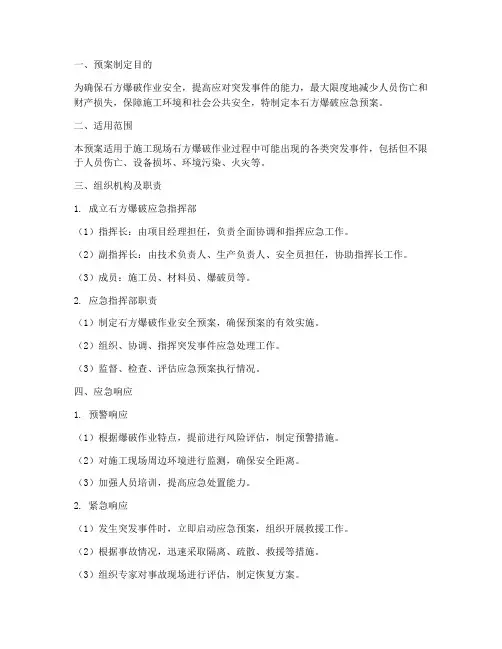 一、预案制定目的

为确保石方爆破作业安全，提高应对突发事件的能力，最大限度地减少人员伤亡和财产损失，保障施工环境和社会公共安全，特制定本石方爆破应急预案。

二、适用范围

本预案适用于施工现场石方爆破作业过程中可能出现的各类突发事件，包括但不限于人员伤亡、设备损坏、环境污染、火灾等。

三、组织机构及职责

1. 成立石方爆破应急指挥部

（1）指挥长：由项目经理担任，负责全面协调和指挥应急工作。

（2）副指挥长：由技术负责人、生产负责人、安全员担任，协助指挥长工作。

（3）成员：施工员、材料员、爆破员等。

2. 应急指挥部职责

（1）制定石方爆破作业安全预案，确保预案的有效实施。

（2）组织、协调、指挥突发事件应急处理工作。

（3）监督、检查、评估应急预案执行情况。

四、应急响应

1. 预警响应

（1）根据爆破作业特点，提前进行风险评估，制定预警措施。

（2）对施工现场周边环境进行监测，确保安全距离。

（3）加强人员培训，提高应急处置能力。

2. 紧急响应

（1）发生突发事件时，立即启动应急预案，组织开展救援工作。

（2）根据事故情况，迅速采取隔离、疏散、救援等措施。

（3）组织专家对事故现场进行评估，制定恢复方案。